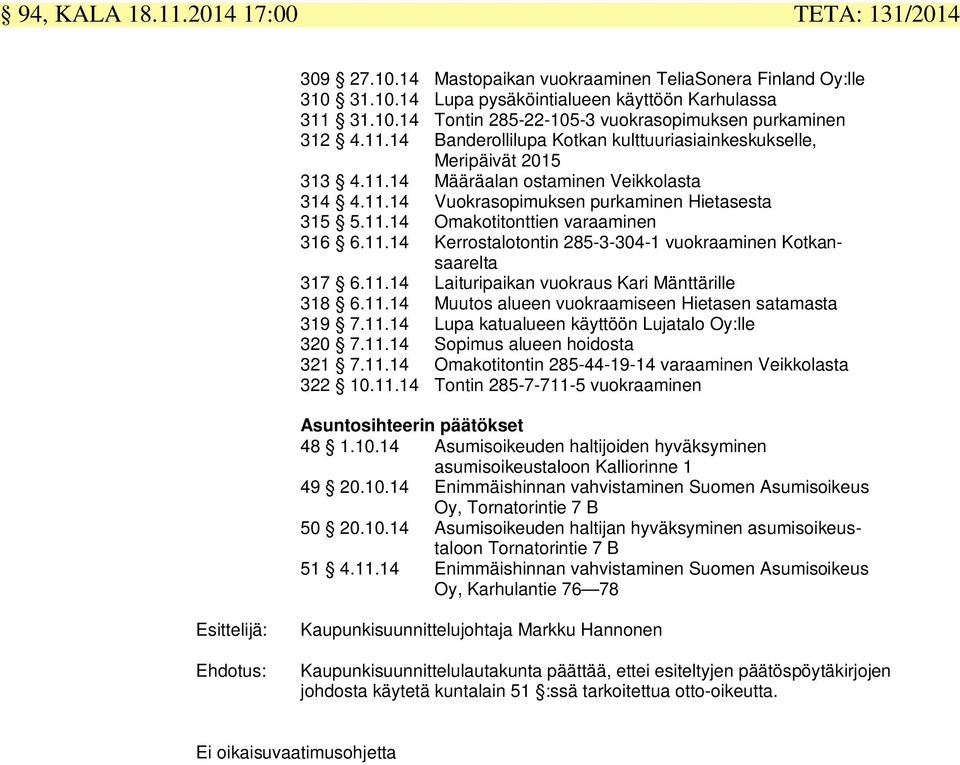 § 94, KALA 18.11.2014 17:00 TETA: 131/2014

309 § 27.10.14 Mastopaikan vuokraaminen TeliaSonera Finland Oy:lle
310 § 31.10.14 Lupa pysäköintialueen käyttöön Karhulassa
311 § 31.10.14 Tontin 285-22-105-3 vuokrasopimuksen purkaminen
312 § 4.11.14 Banderollilupa Kotkan kulttuuriasiainkeskukselle, Meripäivät 2015
313 § 4.11.14 Määräalan ostaminen Veikkolasta
314 § 4.11.14 Vuokrasopimuksen purkaminen Hietasesta
315 § 5.11.14 Omakotitonttien varaaminen
316 § 6.11.14 Kerrostalotontin 285-3-304-1 vuokraaminen Kotkansaarelta
317 § 6.11.14 Laituripaikan vuokraus Kari Mänttärille
318 § 6.11.14 Muutos alueen vuokraamiseen Hietasen satamasta
319 § 7.11.14 Lupa katualueen käyttöön Lujatalo Oy:lle
320 § 7.11.14 Sopimus alueen hoidosta
321 § 7.11.14 Omakotitontin 285-44-19-14 varaaminen Veikkolasta
322 § 10.11.14 Tontin 285-7-711-5 vuokraaminen

Asuntosihteerin päätökset
48 § 1.10.14 Asumisoikeuden haltijoiden hyväksyminen asumisoikeustaloon Kalliorinne 1
49 § 20.10.14 Enimmäishinnan vahvistaminen Suomen Asumisoikeus Oy, Tornatorintie 7 B
50 § 20.10.14 Asumisoikeuden haltijan hyväksyminen asumisoikeustaloon Tornatorintie 7 B
51 § 4.11.14 Enimmäishinnan vahvistaminen Suomen Asumisoikeus Oy, Karhulantie 76—78

Esittelijä: Kaupunkisuunnittelujohtaja Markku Hannonen

Ehdotus: Kaupunkisuunnittelulautakunta päättää, ettei esiteltyjen päätöspöytäkirjojen johdosta käytetä kuntalain 51 §:ssä tarkoitettua otto-oikeutta.

Ei oikaisuvaatimusohjetta